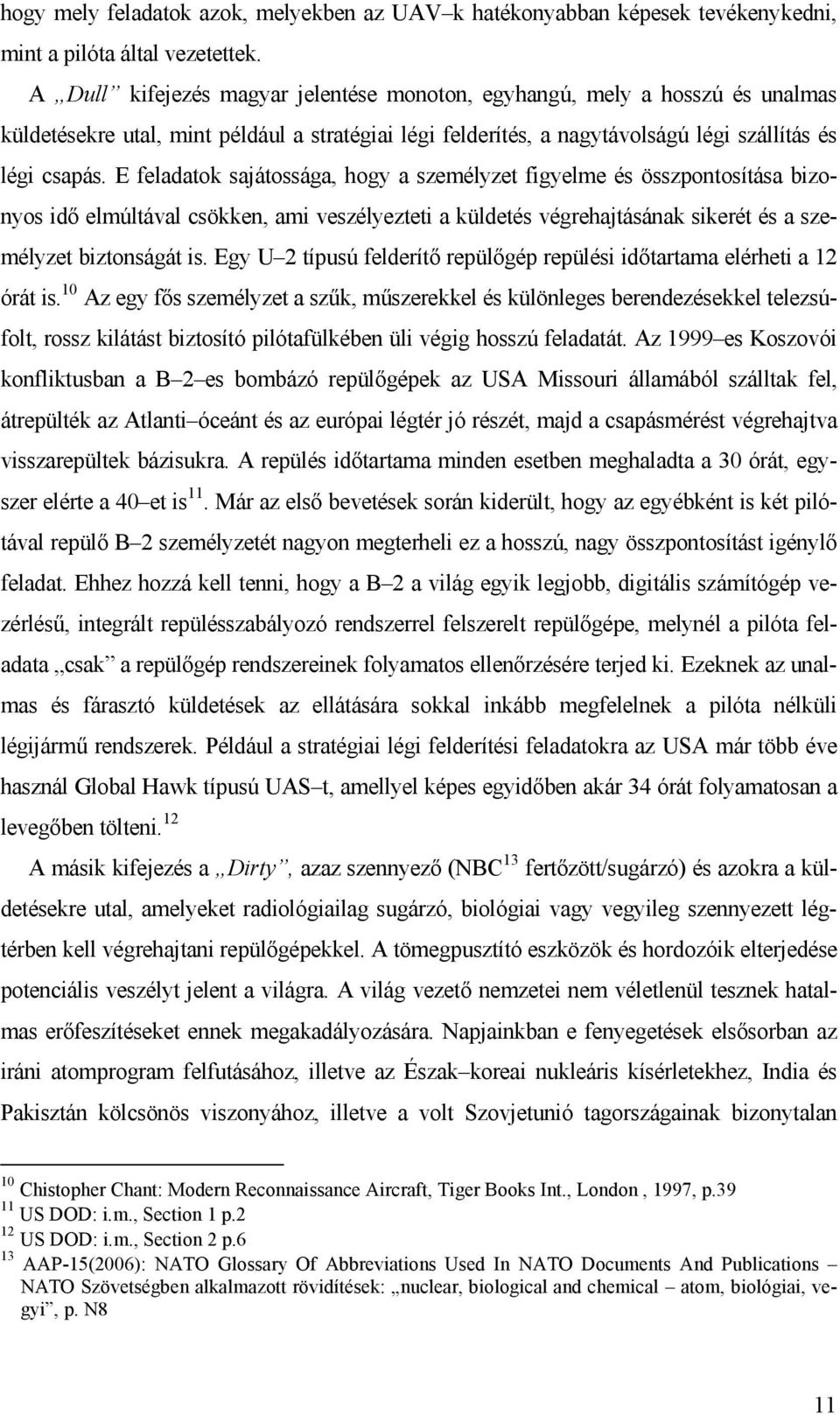 hogy mely feladatok azok, melyekben az UAV–k hatékonyabban képesek tevékenykedni, mint a pilóta által vezetettek.

A „Dull” kifejezés magyar jelentése monoton, egyhangú, mely a hosszú és unalmas küldetésekre utal, mint például a stratégiai légi felderítés, a nagytávolságú légi szállítás és légi csapás. E feladatok sajátossága, hogy a személyzet figyelme és összpontosítása bizonyos idő elmúltával csökken, ami veszélyezteti a küldetés végrehajtásának sikerét és a személyzet biztonságát is. Egy U–2 típusú felderítő repülőgép repülési időtartama elérheti a 12 órát is.$^{10}$ Az egy fős személyzet a szűk, műszerekkel és különleges berendezésekkel telezsúfolt, rossz kilátást biztosító pilótafülkében üli végig hosszú feladatát. Az 1999–es Koszovói konfliktusban a B–2–es bombázó repülőgépek az USA Missouri államából szálltak fel, átrepülték az Atlanti–óceánt és az európai légtér jó részét, majd a csapásmérést végrehajtva visszarepültek bázisukra. A repülés időtartama minden esetben meghaladta a 30 órát, egyszer elérte a 40–et is$^{11}$. Már az első bevetések során kiderült, hogy az egyébként is két pilótával repülő B–2 személyzetét nagyon megterheli ez a hosszú, nagy összpontosítást igénylő feladat. Ehhez hozzá kell tenni, hogy a B–2 a világ egyik legjobb, digitális számítógép vezérlésű, integrált repülésszabályozó rendszerrel felszerelt repülőgépe, melynél a pilóta feladata „csak” a repülőgép rendszereinek folyamatos ellenőrzésére terjed ki. Ezeknek az unalmas és fárasztó küldetések az ellátására sokkal inkább megfelelnek a pilóta nélküli légijármű rendszerek. Például a stratégiai légi felderítési feladatokra az USA már több éve használ Global Hawk típusú UAS–t, amellyel képes egyidőben akár 34 órát folyamatosan a levegőben tölteni.$^{12}$

A másik kifejezés a „Dirty”, azaz szennyező (NBC$^{13}$ fertőzött/sugárzó) és azokra a küldetésekre utal, amelyeket radiológiailag sugárzó, biológiai vagy vegyileg szennyezett légtérben kell végrehajtani repülőgépekkel. A tömegpusztító eszközök és hordozóik elterjedése potenciális veszélyt jelent a világra. A világ vezető nemzetei nem véletlenül tesznek hatalmas erőfeszítéseket ennek megakadályozására. Napjainkban e fenyegetések elsősorban az iráni atomprogram felfutásához, illetve az Észak–koreai nukleáris kísérletekhez, India és Pakisztán kölcsönös viszonyához, illetve a volt Szovjetunió tagországainak bizonytalan

$^{10}$ Chistopher Chant: Modern Reconnaissance Aircraft, Tiger Books Int., London , 1997, p.39
$^{11}$ US DOD: i.m., Section 1 p.2
$^{12}$ US DOD: i.m., Section 2 p.6
$^{13}$ AAP-15(2006): NATO Glossary Of Abbreviations Used In NATO Documents And Publications – NATO Szövetségben alkalmazott rövidítések: „nuclear, biological and chemical – atom, biológiai, vegyi”, p. N8

11